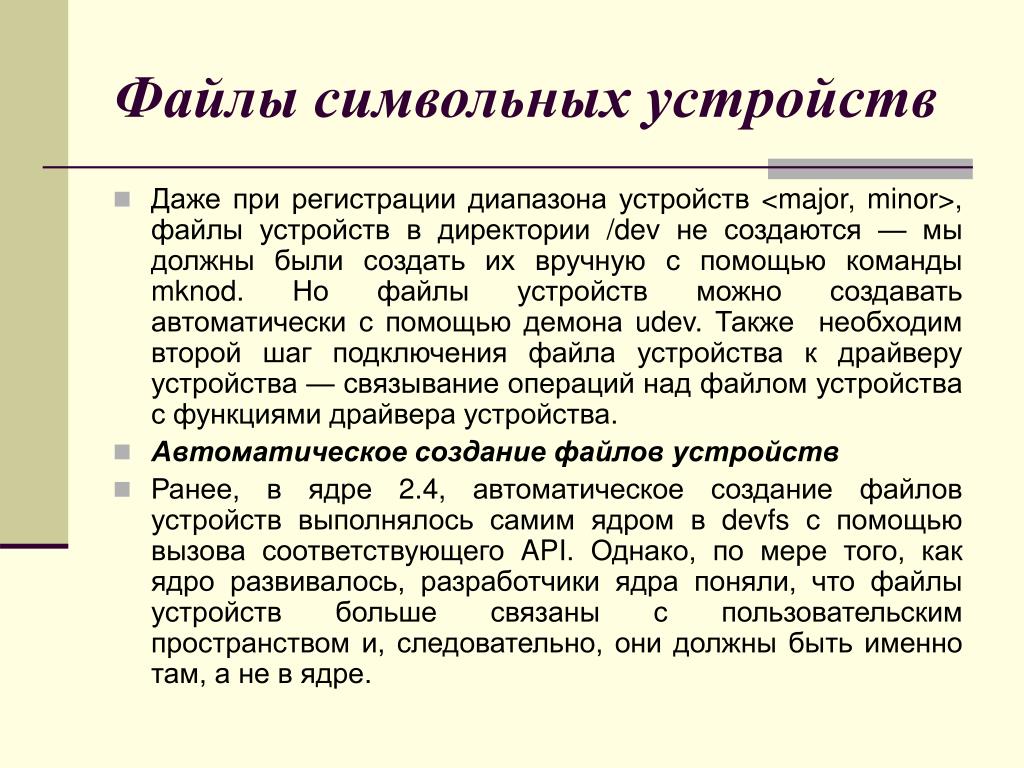 Файлы символьных устройств

Даже при регистрации диапазона устройств <major, minor>, файлы устройств в директории /dev не создаются — мы должны были создать их вручную с помощью команды mknod. Но файлы устройств можно создавать автоматически с помощью демона udev. Также необходим второй шаг подключения файла устройства к драйверу устройства — связывание операций над файлом устройства с функциями драйвера устройства.

Автоматическое создание файлов устройств

Ранее, в ядре 2.4, автоматическое создание файлов устройств выполнялось самим ядром в devfs с помощью вызова соответствующего API. Однако, по мере того, как ядро развивалось, разработчики ядра поняли, что файлы устройств больше связаны с пользовательским пространством и, следовательно, они должны быть именно там, а не в ядре.